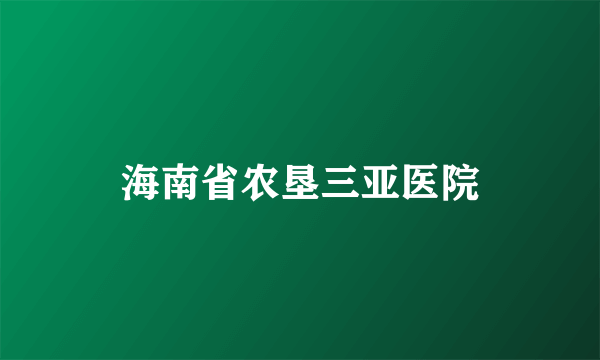 海南省农垦三亚医院